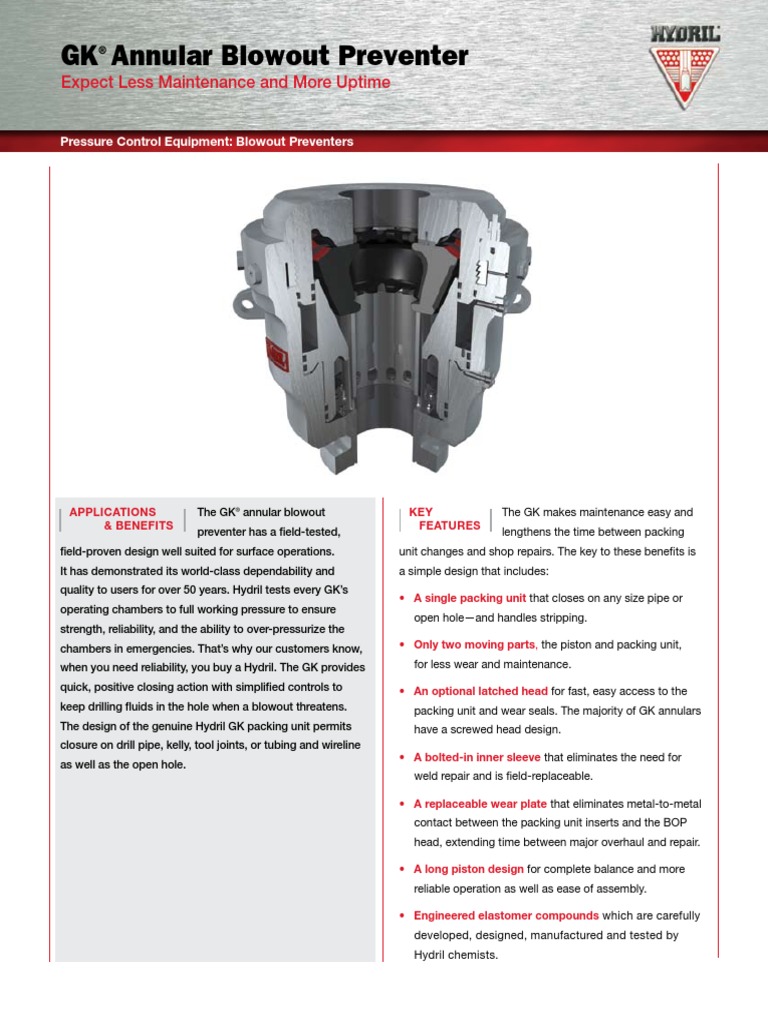 GK® Annular Blowout Preventer
Expect Less Maintenance and More Uptime

HYDRIL

Pressure Control Equipment: Blowout Preventers

APPLICATIONS & BENEFITS

The GK® annular blowout preventer has a field-tested, field-proven design well suited for surface operations. It has demonstrated its world-class dependability and quality to users for over 50 years. Hydril tests every GK's operating chambers to full working pressure to ensure strength, reliability, and the ability to over-pressurize the chambers in emergencies. That's why our customers know, when you need reliability, you buy a Hydril. The GK provides quick, positive closing action with simplified controls to keep drilling fluids in the hole when a blowout threatens. The design of the genuine Hydril GK packing unit permits closure on drill pipe, kelly, tool joints, or tubing and wireline as well as the open hole.

KEY FEATURES

The GK makes maintenance easy and lengthens the time between packing unit changes and shop repairs. The key to these benefits is a simple design that includes:

• A single packing unit that closes on any size pipe or open hole—and handles stripping.

• Only two moving parts, the piston and packing unit, for less wear and maintenance.

• An optional latched head for fast, easy access to the packing unit and wear seals. The majority of GK annulars have a screwed head design.

• A bolted-in inner sleeve that eliminates the need for weld repair and is field-replaceable.

• A replaceable wear plate that eliminates metal-to-metal contact between the packing unit inserts and the BOP head, extending time between major overhaul and repair.

• A long piston design for complete balance and more reliable operation as well as ease of assembly.

• Engineered elastomer compounds which are carefully developed, designed, manufactured and tested by Hydril chemists.